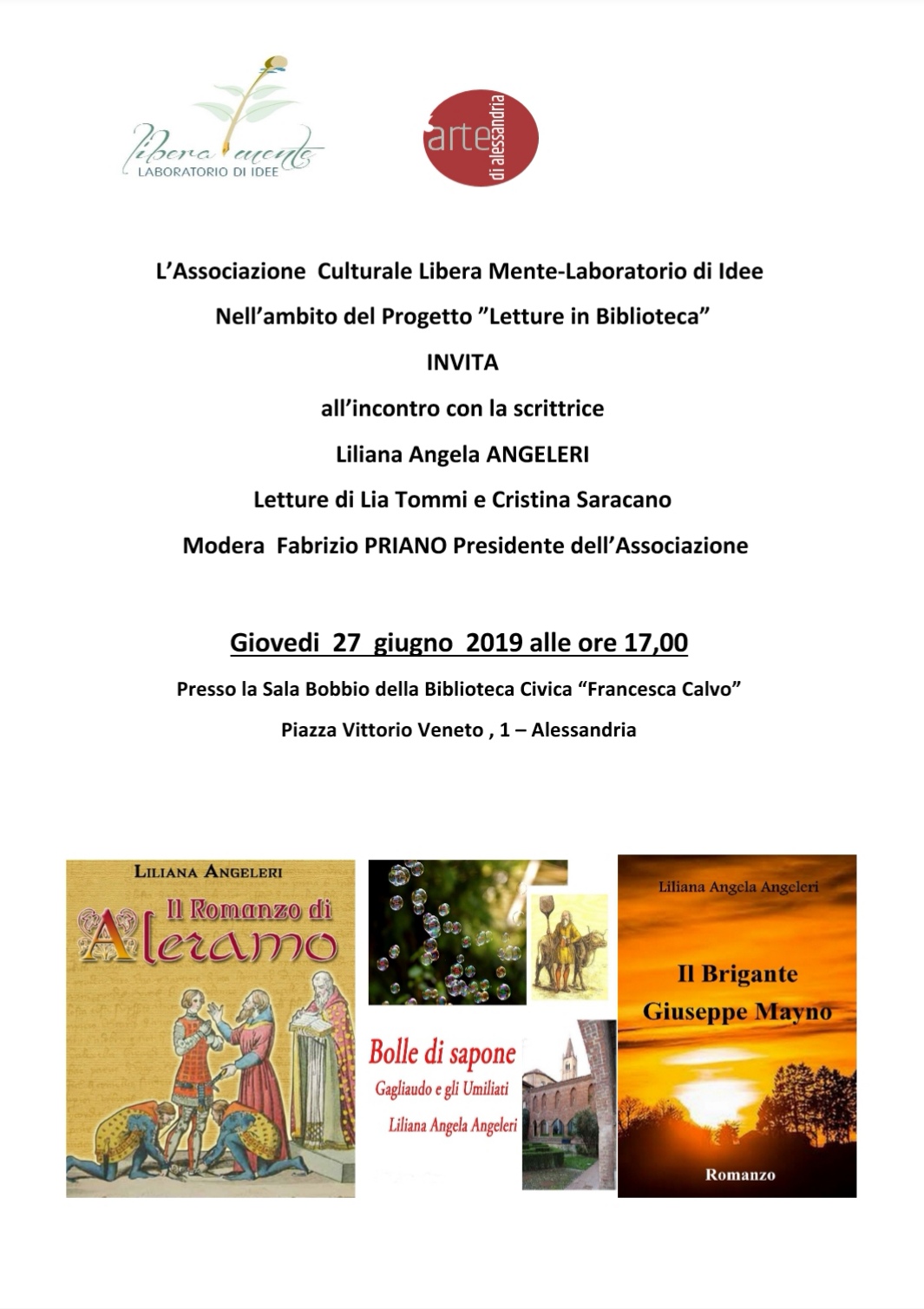 libera mente
LABORATORIO DI IDEE

arte
di alessandria

L'Associazione Culturale Libera Mente-Laboratorio di Idee

Nell'ambito del Progetto "Letture in Biblioteca"

INVITA

all'incontro con la scrittrice

Liliana Angela ANGELERI

Letture di Lia Tommi e Cristina Saracano

Modera Fabrizio PRIANO Presidente dell'Associazione

Giovedi 27 giugno 2019 alle ore 17,00

Presso la Sala Bobbio della Biblioteca Civica "Francesca Calvo"

Piazza Vittorio Veneto , 1 – Alessandria

LILIANA ANGELERI

Il Romanzo di Aleramo

Bolle di sapone

Gagliaudo e gli Umiliati

Liliana Angela Angeleri

Liliana Angela Angeleri

Il Brigante Giuseppe Mayno

Romanzo